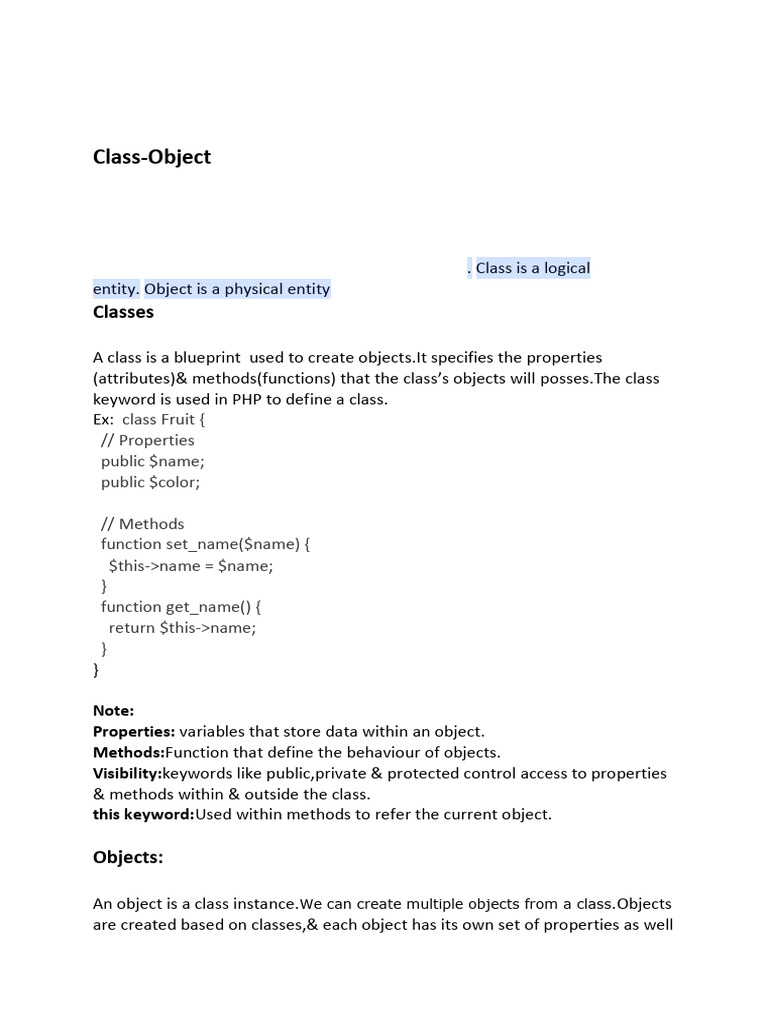 Class-Object

. Class is a logical entity. Object is a physical entity

Classes

A class is a blueprint used to create objects.It specifies the properties (attributes)& methods(functions) that the class's objects will posses.The class keyword is used in PHP to define a class.
Ex: class Fruit {
// Properties
public $name;
public $color;

// Methods
function set_name($name) {
$this->name = $name;
}
function get_name() {
return $this->name;
}
}

Note:
Properties: variables that store data within an object.
Methods:Function that define the behaviour of objects.
Visibility:keywords like public,private & protected control access to properties & methods within & outside the class.
this keyword:Used within methods to refer the current object.

Objects:

An object is a class instance.We can create multiple objects from a class.Objects are created based on classes,& each object has its own set of properties as well